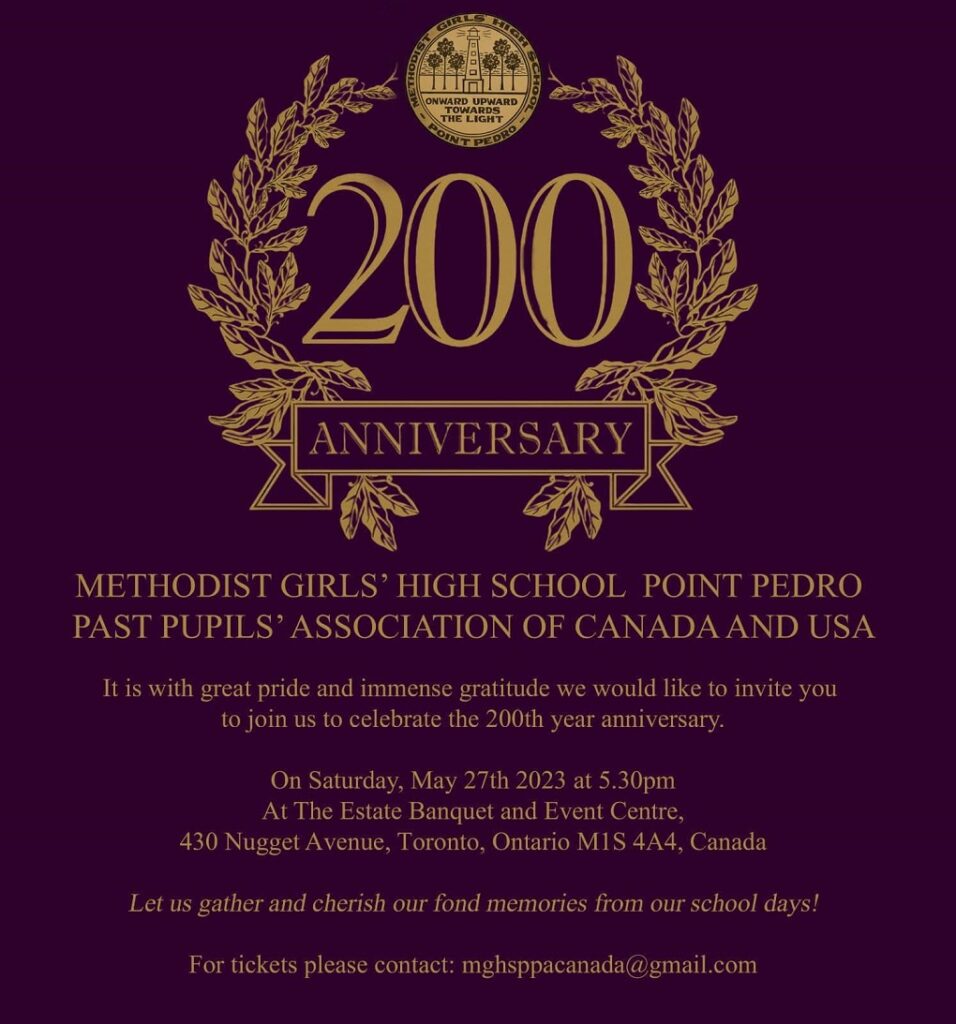 METHODIST GIRLS HIGH SCHOOL
ONWARD UPWARD TOWARDS THE LIGHT
POINT PEDRO

200

ANNIVERSARY

METHODIST GIRLS' HIGH SCHOOL POINT PEDRO
PAST PUPILS' ASSOCIATION OF CANADA AND USA

It is with great pride and immense gratitude we would like to invite you to join us to celebrate the 200th year anniversary.

On Saturday, May 27th 2023 at 5.30pm
At The Estate Banquet and Event Centre,
430 Nugget Avenue, Toronto, Ontario M1S 4A4, Canada

Let us gather and cherish our fond memories from our school days!

For tickets please contact: mghsppacanada@gmail.com